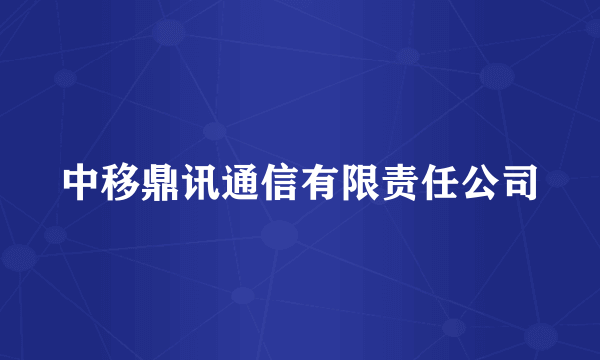 中移鼎讯通信有限责任公司